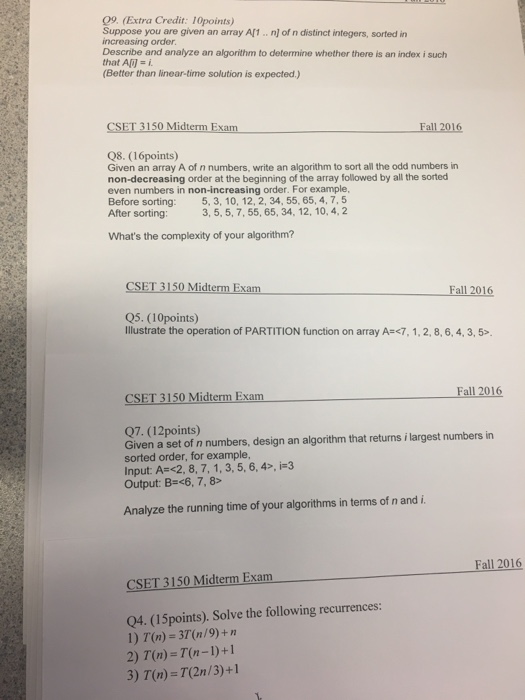 Q9. (Extra Credit: 10points)
Suppose you are given an array A[1 .. n] of n distinct integers, sorted in increasing order.
Describe and analyze an algorithm to determine whether there is an index i such that A[i] = i.
(Better than linear-time solution is expected.)

CSET 3150 Midterm Exam Fall 2016

Q8. (16points)
Given an array A of n numbers, write an algorithm to sort all the odd numbers in non-decreasing order at the beginning of the array followed by all the sorted even numbers in non-increasing order. For example,
Before sorting: 5, 3, 10, 12, 2, 34, 55, 65, 4, 7, 5
After sorting: 3, 5, 5, 7, 55, 65, 34, 12, 10, 4, 2

What's the complexity of your algorithm?

CSET 3150 Midterm Exam Fall 2016

Q5. (10points)
Illustrate the operation of PARTITION function on array A=<7, 1, 2, 8, 6, 4, 3, 5>.

CSET 3150 Midterm Exam Fall 2016

Q7. (12points)
Given a set of n numbers, design an algorithm that returns i largest numbers in sorted order, for example,
Input: A=<2, 8, 7, 1, 3, 5, 6, 4>, i=3
Output: B=<6, 7, 8>

Analyze the running time of your algorithms in terms of n and i.

CSET 3150 Midterm Exam Fall 2016

Q4. (15points). Solve the following recurrences:
1) $T(n) = 3T(n/9) + n$
2) $T(n) = T(n-1) + 1$
3) $T(n) = T(2n/3) + 1$